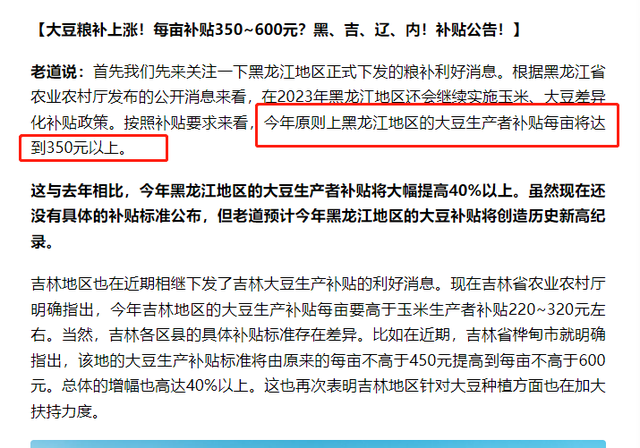 【大豆粮补上涨！每亩补贴350~600元？黑、吉、辽、内！补贴公告！】

老道说：首先我们先来关注一下黑龙江地区正式下发的粮补利好消息。根据黑龙江省农业农村厅发布的公开消息来看，在2023年黑龙江地区还会继续实施玉米、大豆差异化补贴政策。按照补贴要求来看，今年原则上黑龙江地区的大豆生产者补贴每亩将达到350元以上。

这与去年相比，今年黑龙江地区的大豆生产者补贴将大幅提高40%以上。虽然现在还没有具体的补贴标准公布，但老道预计今年黑龙江地区的大豆补贴将创造历史新高纪录。

吉林地区也在近期相继下发了吉林大豆生产补贴的利好消息。现在吉林省农业农村厅明确指出，今年吉林地区的大豆生产补贴每亩要高于玉米生产者补贴220~320元左右。当然，吉林各区县的具体补贴标准存在差异。比如在近期，吉林省桦甸市就明确指出，该地的大豆生产补贴标准将由原来的每亩不高于450元提高到每亩不高于600元。总体的增幅也高达40%以上。这也再次表明吉林地区针对大豆种植方面也在加大扶持力度。